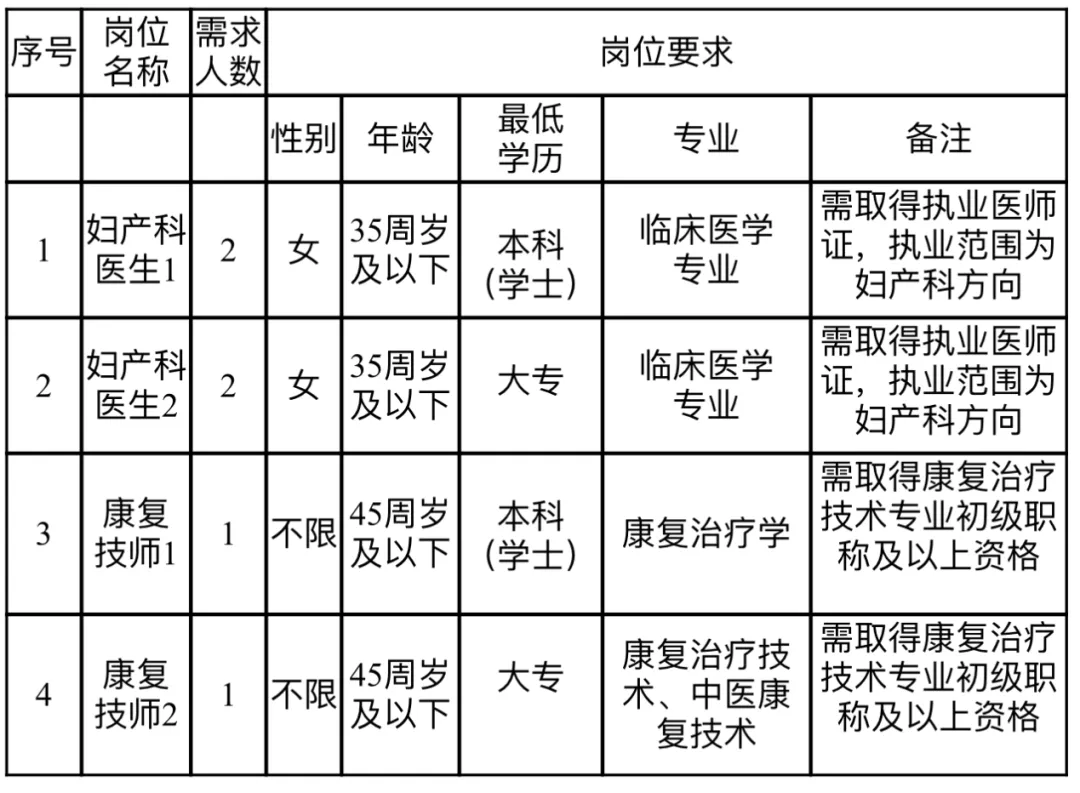 | 序号 | 岗位名称 | 需求人数 | 岗位要求 | | | | |
|---|---|---|---|---|---|---|---|
| | | | 性别 | 年龄 | 最低学历 | 专业 | 备注 |
| 1 | 妇产科医生1 | 2 | 女 | 35周岁及以下 | 本科(学士) | 临床医学专业 | 需取得执业医师证，执业范围为妇产科方向 |
| 2 | 妇产科医生2 | 2 | 女 | 35周岁及以下 | 大专 | 临床医学专业 | 需取得执业医师证，执业范围为妇产科方向 |
| 3 | 康复技师1 | 1 | 不限 | 45周岁及以下 | 本科(学士) | 康复治疗学 | 需取得康复治疗技术专业初级职称及以上资格 |
| 4 | 康复技师2 | 1 | 不限 | 45周岁及以下 | 大专 | 康复治疗技术、中医康复技术 | 需取得康复治疗技术专业初级职称及以上资格 |